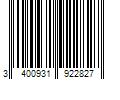 3 400931 922827